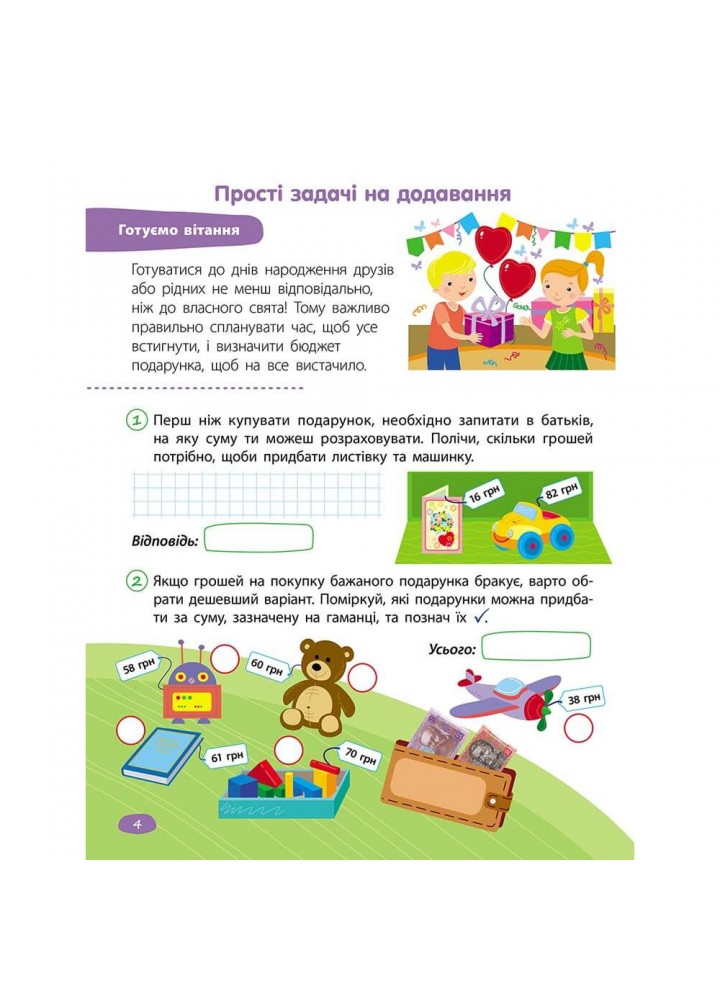 Прості задачі на додавання

Готуємо вітання

Готуватися до днів народження друзів або рідних не менш відповідально, ніж до власного свята! Тому важливо правильно спланувати час, щоб усе встигнути, і визначити бюджет подарунка, щоб на все вистачило.

1 Перш ніж купувати подарунок, необхідно запитати в батьків, на яку суму ти можеш розраховувати. Полічи, скільки грошей потрібно, щоби придбати листівку та машинку.

16 грн

82 грн

Відповідь:

2 Якщо грошей на покупку бажаного подарунка бракує, варто обрати дешевший варіант. Поміркуй, які подарунки можна придбати за суму, зазначену на гаманці, та познач їх ✓.

Усього:

58 грн

60 грн

38 грн

61 грн

70 грн

4